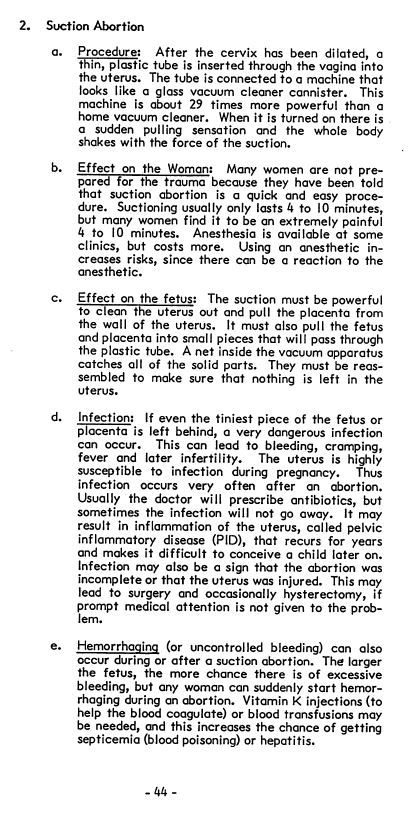 2. Suction Abortion

a. Procedure: After the cervix has been dilated, a thin, plastic tube is inserted through the vagina into the uterus. The tube is connected to a machine that looks like a glass vacuum cleaner cannister. This machine is about 29 times more powerful than a home vacuum cleaner. When it is turned on there is a sudden pulling sensation and the whole body shakes with the force of the suction.

b. Effect on the Woman: Many women are not prepared for the trauma because they have been told that suction abortion is a quick and easy procedure. Suctioning usually only lasts 4 to 10 minutes, but many women find it to be an extremely painful 4 to 10 minutes. Anesthesia is available at some clinics, but costs more. Using an anesthetic increases risks, since there can be a reaction to the anesthetic.

c. Effect on the fetus: The suction must be powerful to clean the uterus out and pull the placenta from the wall of the uterus. It must also pull the fetus and placenta into small pieces that will pass through the plastic tube. A net inside the vacuum apparatus catches all of the solid parts. They must be reassembled to make sure that nothing is left in the uterus.

d. Infection: If even the tiniest piece of the fetus or placenta is left behind, a very dangerous infection can occur. This can lead to bleeding, cramping, fever and later infertility. The uterus is highly susceptible to infection during pregnancy. Thus infection occurs very often after an abortion. Usually the doctor will prescribe antibiotics, but sometimes the infection will not go away. It may result in inflammation of the uterus, called pelvic inflammatory disease (PID), that recurs for years and makes it difficult to conceive a child later on. Infection may also be a sign that the abortion was incomplete or that the uterus was injured. This may lead to surgery and occasionally hysterectomy, if prompt medical attention is not given to the problem.

e. Hemorrhaging (or uncontrolled bleeding) can also occur during or after a suction abortion. The larger the fetus, the more chance there is of excessive bleeding, but any woman can suddenly start hemorrhaging during an abortion. Vitamin K injections (to help the blood coagulate) or blood transfusions may be needed, and this increases the chance of getting septicemia (blood poisoning) or hepatitis.

- 44 -